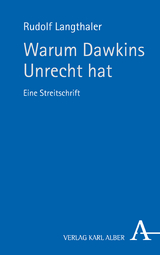 Rudolf Langthaler

Warum Dawkins Unrecht hat

Eine Streitschrift

VERLAG KARL ALBER A